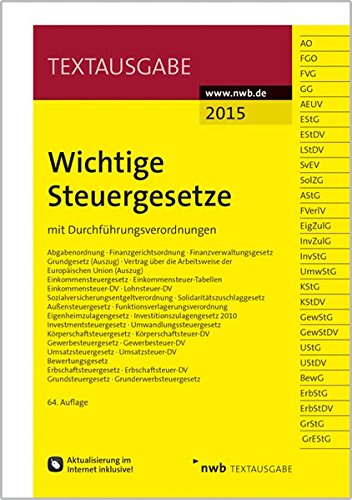 TEXTAUSGABE

www.nwb.de
2015

Wichtige Steuergesetze

mit Durchführungsverordnungen

Abgabenordnung · Finanzgerichtsordnung · Finanzverwaltungsgesetz
Grundgesetz (Auszug) · Vertrag über die Arbeitsweise der Europäischen Union (Auszug)
Einkommensteuergesetz · Einkommensteuer-Tabellen
Einkommensteuer-DV · Lohnsteuer-DV
Sozialversicherungsentgeltverordnung · Solidaritätszuschlaggesetz
Außensteuergesetz · Funktionsverlagerungsverordnung
Eigenheimzulagengesetz · Investitionszulagengesetz 2010
Investmentsteuergesetz · Umwandlungssteuergesetz
Körperschaftsteuergesetz · Körperschaftsteuer-DV
Gewerbesteuergesetz · Gewerbesteuer-DV
Umsatzsteuergesetz · Umsatzsteuer-DV
Bewertungsgesetz
Erbschaftsteuergesetz · Erbschaftsteuer-DV
Grundsteuergesetz · Grunderwerbsteuergesetz

64. Auflage

Aktualisierung im Internet inklusive!

nwb TEXTAUSGABE

AO
FGO
FVG
GG
AEUV
EStG
EStDV
LStDV
SvEV
SolZG
AStG
FVerlV
EigZulG
InvZulG
InvStG
UmwStG
KStG
KStDV
GewStG
GewStDV
UStG
UStDV
BewG
ErbStG
ErbStDV
GrStG
GrEStG